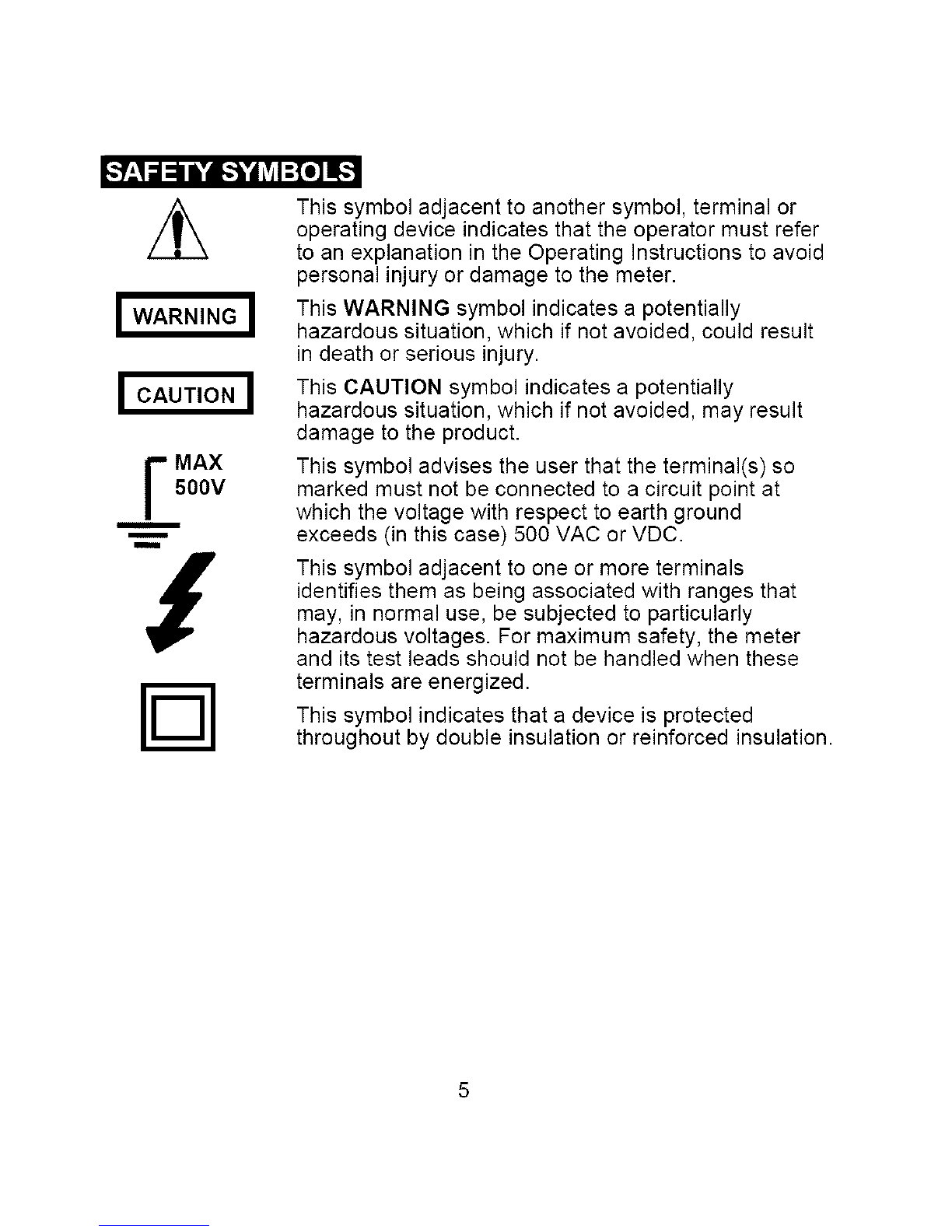 SAFETY SYMBOLS

This symbol adjacent to another symbol, terminal or operating device indicates that the operator must refer to an explanation in the Operating Instructions to avoid personal injury or damage to the meter.

WARNING

This WARNING symbol indicates a potentially hazardous situation, which if not avoided, could result in death or serious injury.

CAUTION

This CAUTION symbol indicates a potentially hazardous situation, which if not avoided, may result damage to the product.

MAX 500V

This symbol advises the user that the terminal(s) so marked must not be connected to a circuit point at which the voltage with respect to earth ground exceeds (in this case) 500 VAC or VDC.

This symbol adjacent to one or more terminals identifies them as being associated with ranges that may, in normal use, be subjected to particularly hazardous voltages. For maximum safety, the meter and its test leads should not be handled when these terminals are energized.

This symbol indicates that a device is protected throughout by double insulation or reinforced insulation.

5